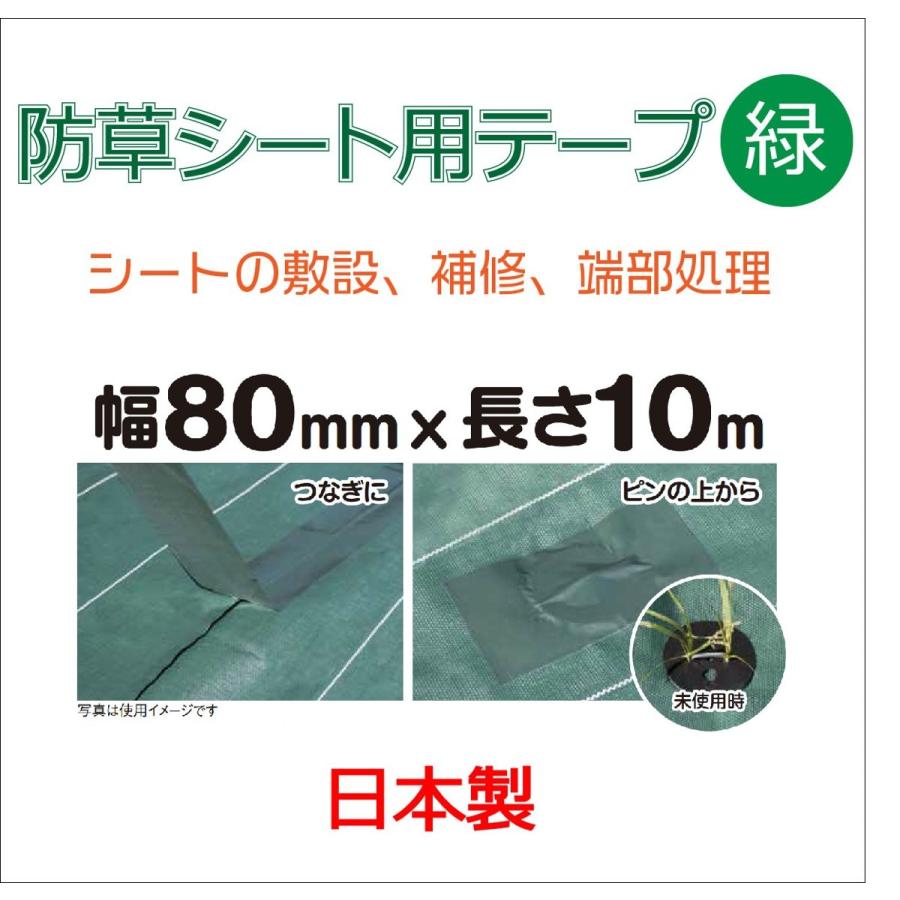 防草シート用テープ 緑

シートの敷設、補修、端部処理

幅80mm×長さ10m

つなぎに

ピンの上から

未使用時

写真は使用イメージです

日本製